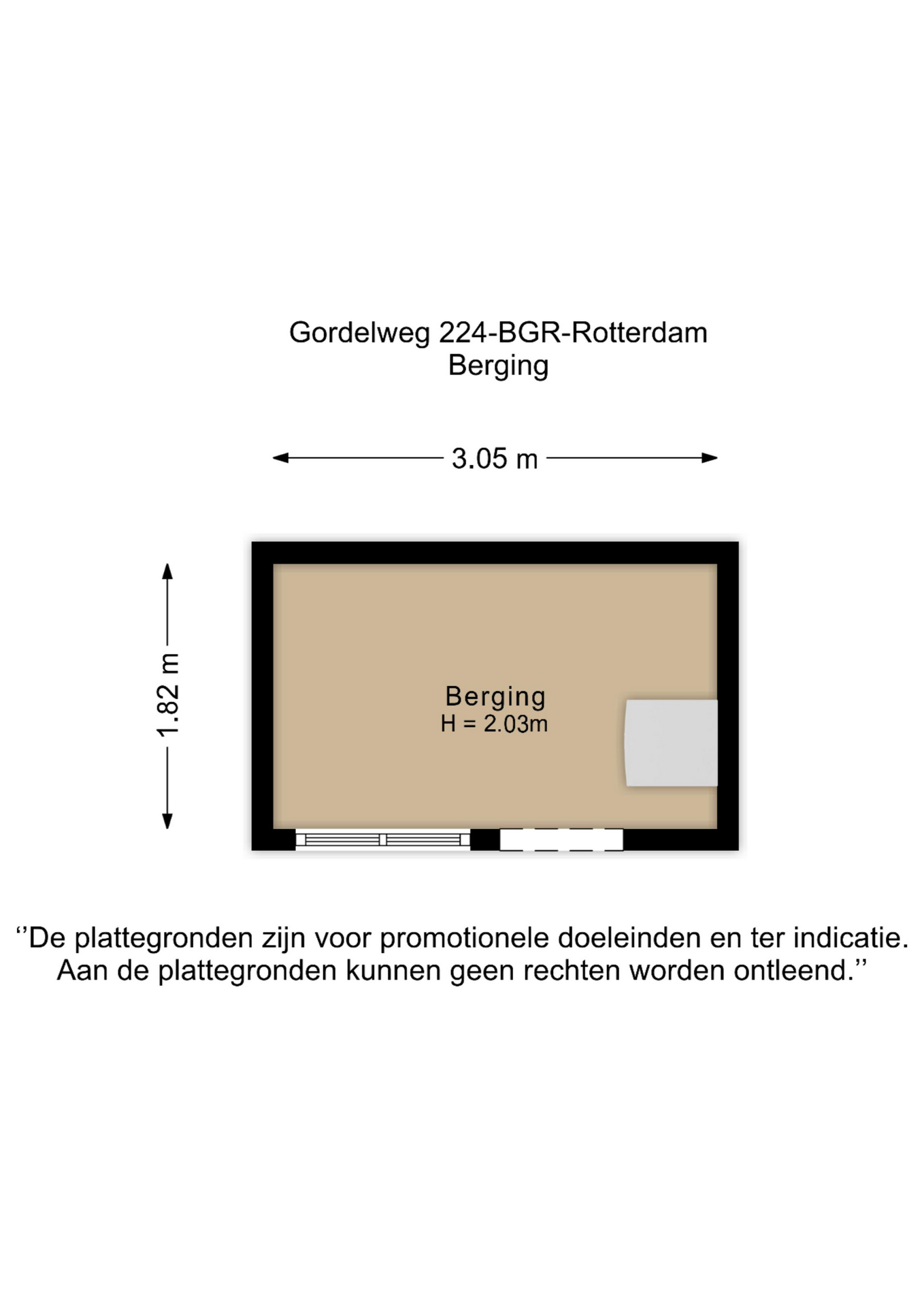 Gordelweg 224-BGR-Rotterdam
Berging

3.05 m

1.82 m

Berging
H = 2.03m

‘’De plattegronden zijn voor promotionele doeleinden en ter indicatie. Aan de plattegronden kunnen geen rechten worden ontleend.’’